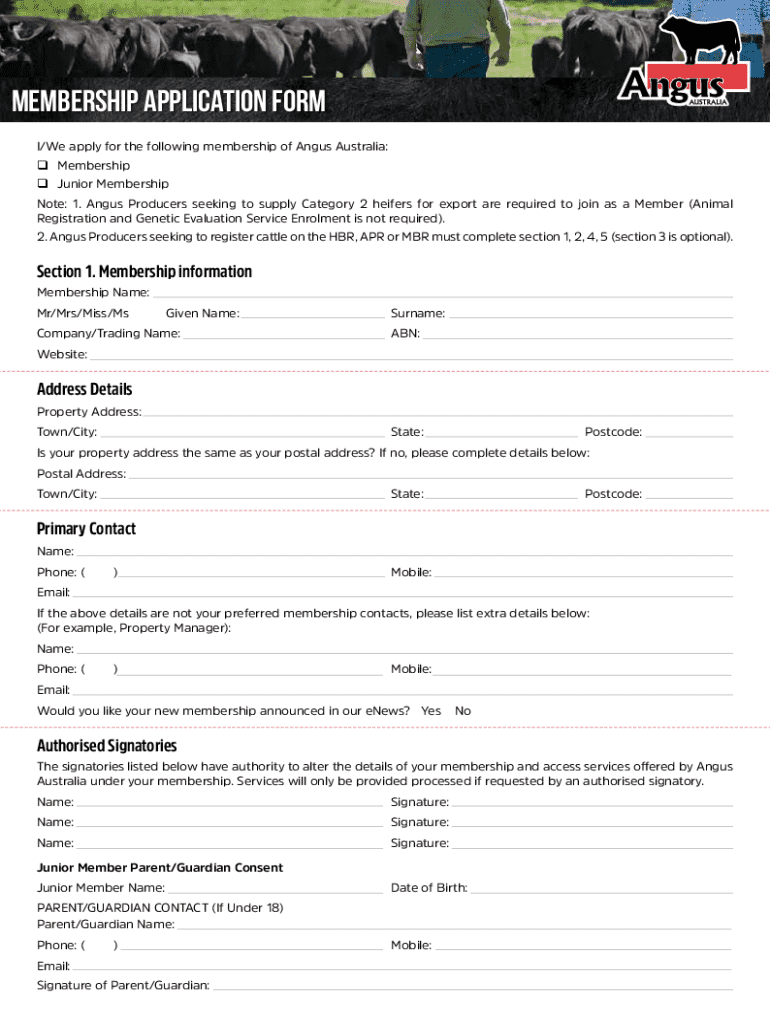 MEMBERSHIP APPLICATION FORM

Angus AUSTRALIA

I/We apply for the following membership of Angus Australia:
❑ Membership
❑ Junior Membership

Note: 1. Angus Producers seeking to supply Category 2 heifers for export are required to join as a Member (Animal Registration and Genetic Evaluation Service Enrolment is not required).
2. Angus Producers seeking to register cattle on the HBR, APR or MBR must complete section 1, 2, 4, 5 (section 3 is optional).

Section 1. Membership information

Membership Name:
Mr/Mrs/Miss/Ms Given Name: Surname:
Company/Trading Name: ABN:
Website:

Address Details

Property Address:
Town/City: State: Postcode:
Is your property address the same as your postal address? If no, please complete details below:
Postal Address:
Town/City: State: Postcode:

Primary Contact

Name:
Phone: ( ) Mobile:
Email:
If the above details are not your preferred membership contacts, please list extra details below:
(For example, Property Manager):
Name:
Phone: ( ) Mobile:
Email:
Would you like your new membership announced in our eNews? Yes No

Authorised Signatories

The signatories listed below have authority to alter the details of your membership and access services offered by Angus Australia under your membership. Services will only be provided processed if requested by an authorised signatory.
Name: Signature:
Name: Signature:
Name: Signature:

Junior Member Parent/Guardian Consent
Junior Member Name: Date of Birth:
PARENT/GUARDIAN CONTACT (If Under 18)
Parent/Guardian Name:
Phone: ( ) Mobile:
Email:
Signature of Parent/Guardian: